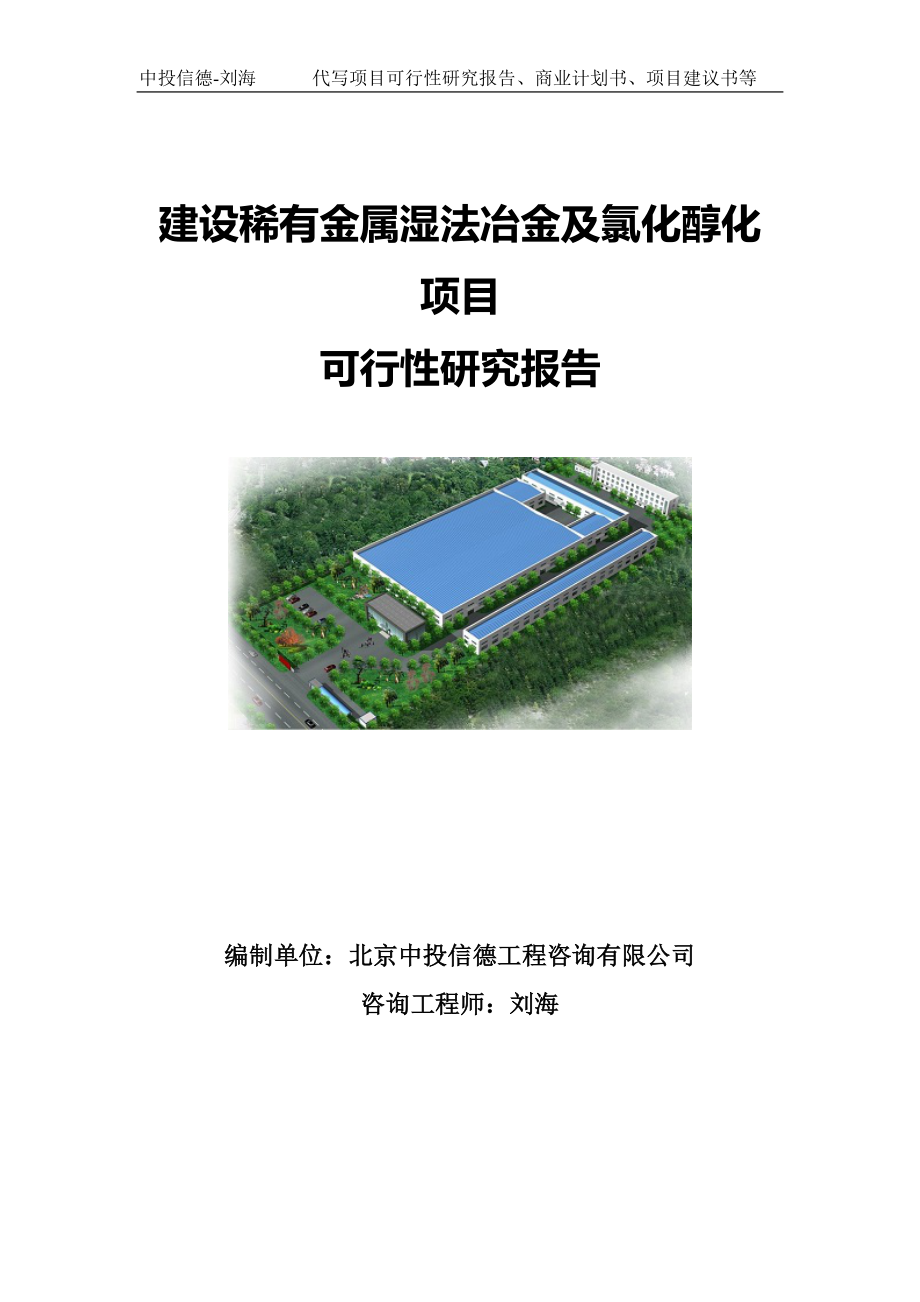 中投信德-刘海　　代写项目可行性研究报告、商业计划书、项目建议书等

建设稀有金属湿法冶金及氯化醇化项目

可行性研究报告

编制单位：北京中投信德工程咨询有限公司

咨询工程师：刘海